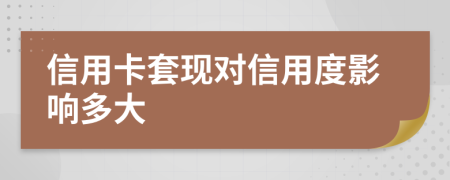 信用卡套现对信用度影响多大